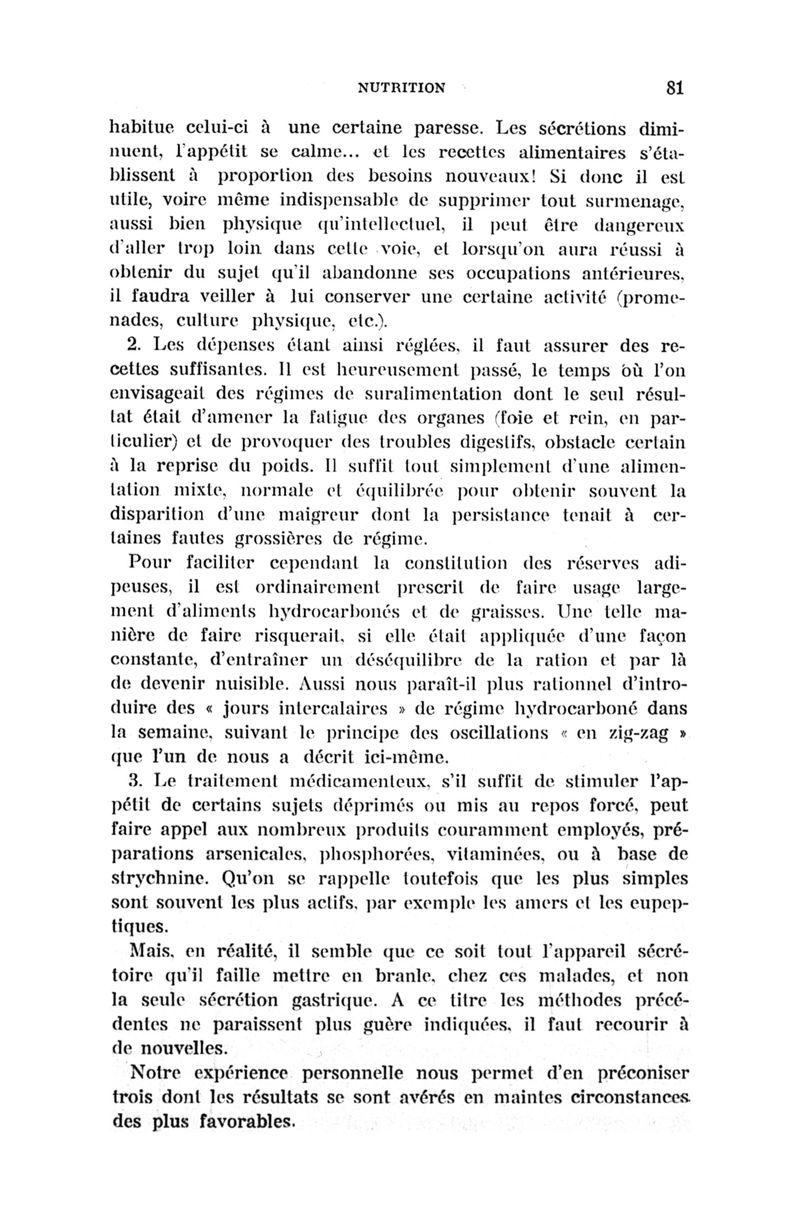 NUTRITION 81

habitue celui-ci à une certaine paresse. Les sécrétions diminuent, l'appétit se calme... et les recettes alimentaires s'établissent à proportion des besoins nouveaux! Si donc il est utile, voire même indispensable de supprimer tout surmenage, aussi bien physique qu'intellectuel, il peut être dangereux d'aller trop loin dans cette voie, et lorsqu'on aura réussi à obtenir du sujet qu'il abandonne ses occupations antérieures, il faudra veiller à lui conserver une certaine activité (promenades, culture physique, etc.).

2. Les dépenses étant ainsi réglées, il faut assurer des recettes suffisantes. Il est heureusement passé, le temps où l'on envisageait des régimes de suralimentation dont le seul résultat était d'amener la fatigue des organes (foie et rein, en particulier) et de provoquer des troubles digestifs, obstacle certain à la reprise du poids. Il suffit tout simplement d'une alimentation mixte, normale et équilibrée pour obtenir souvent la disparition d'une maigreur dont la persistance tenait à certaines fautes grossières de régime.

Pour faciliter cependant la constitution des réserves adipeuses, il est ordinairement prescrit de faire usage largement d'aliments hydrocarbonés et de graisses. Une telle manière de faire risquerait, si elle était appliquée d'une façon constante, d'entraîner un déséquilibre de la ration et par là de devenir nuisible. Aussi nous paraît-il plus rationnel d'introduire des « jours intercalaires » de régime hydrocarboné dans la semaine, suivant le principe des oscillations « en zig-zag » que l'un de nous a décrit ici-même.

3. Le traitement médicamenteux, s'il suffit de stimuler l'appétit de certains sujets déprimés ou mis au repos forcé, peut faire appel aux nombreux produits couramment employés, préparations arsenicales, phosphorées, vitaminées, ou à base de strychnine. Qu'on se rappelle toutefois que les plus simples sont souvent les plus actifs, par exemple les amers et les eupeptiques.

Mais, en réalité, il semble que ce soit tout l'appareil sécrétoire qu'il faille mettre en branle, chez ces malades, et non la seule sécrétion gastrique. A ce titre les méthodes précédentes ne paraissent plus guère indiquées, il faut recourir à de nouvelles.

Notre expérience personnelle nous permet d'en préconiser trois dont les résultats se sont avérés en maintes circonstances des plus favorables.